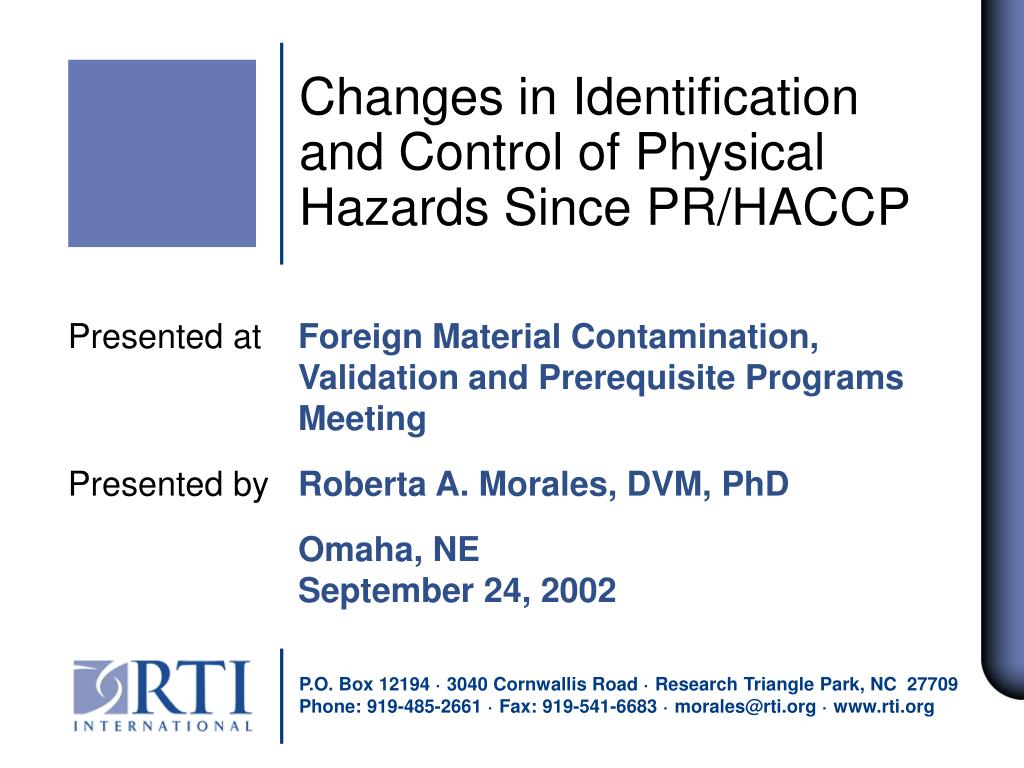 Changes in Identification and Control of Physical Hazards Since PR/HACCP

Presented at Foreign Material Contamination, Validation and Prerequisite Programs Meeting

Presented by Roberta A. Morales, DVM, PhD

Omaha, NE
September 24, 2002

RTI
INTERNATIONAL

P.O. Box 12194 · 3040 Cornwallis Road · Research Triangle Park, NC 27709
Phone: 919-485-2661 · Fax: 919-541-6683 · morales@rti.org · www.rti.org